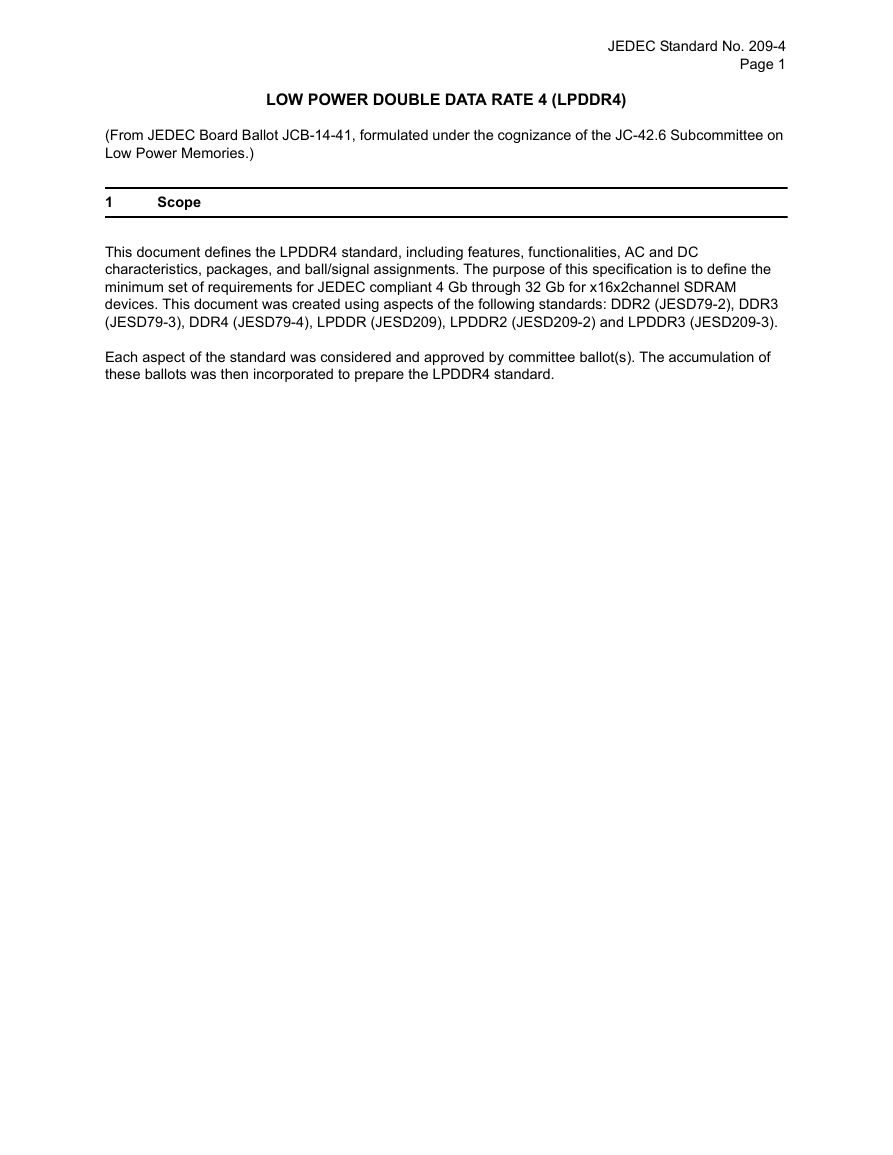 JEDEC Standard No. 209-4
Page 1

LOW POWER DOUBLE DATA RATE 4 (LPDDR4)

(From JEDEC Board Ballot JCB-14-41, formulated under the cognizance of the JC-42.6 Subcommittee on Low Power Memories.)

1 Scope

This document defines the LPDDR4 standard, including features, functionalities, AC and DC characteristics, packages, and ball/signal assignments. The purpose of this specification is to define the minimum set of requirements for JEDEC compliant 4 Gb through 32 Gb for x16x2channel SDRAM devices. This document was created using aspects of the following standards: DDR2 (JESD79-2), DDR3 (JESD79-3), DDR4 (JESD79-4), LPDDR (JESD209), LPDDR2 (JESD209-2) and LPDDR3 (JESD209-3).

Each aspect of the standard was considered and approved by committee ballot(s). The accumulation of these ballots was then incorporated to prepare the LPDDR4 standard.